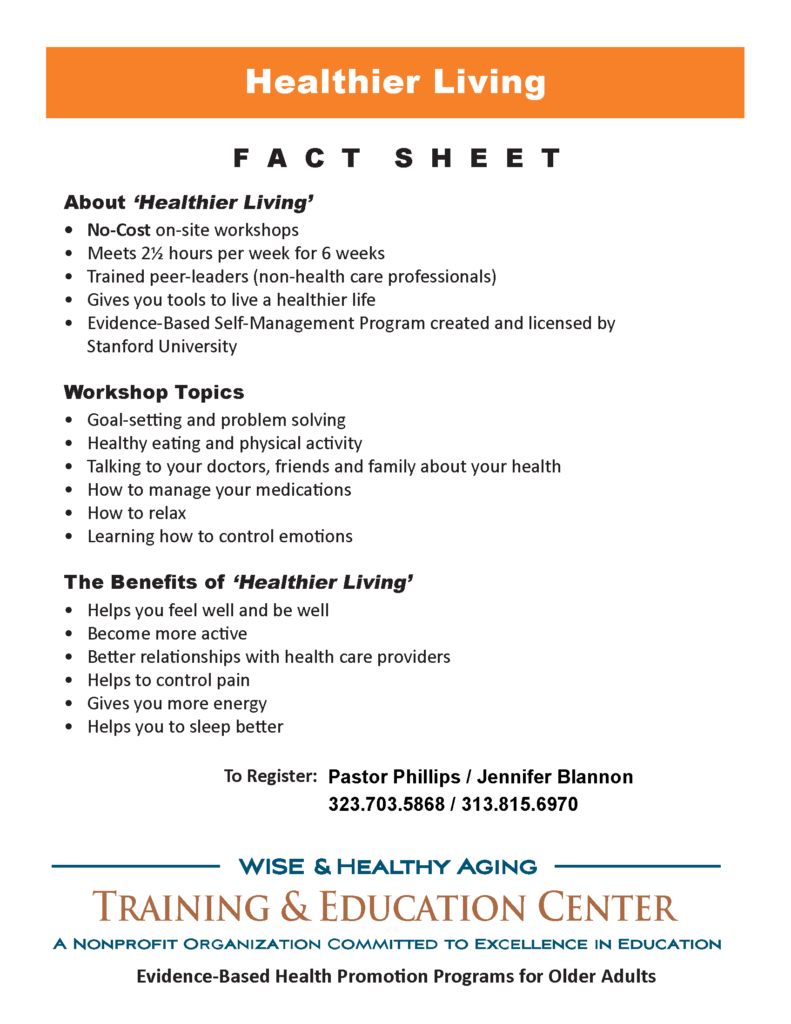 Healthier Living

FACT SHEET

About 'Healthier Living'

• No-Cost on-site workshops
• Meets 2½ hours per week for 6 weeks
• Trained peer-leaders (non-health care professionals)
• Gives you tools to live a healthier life
• Evidence-Based Self-Management Program created and licensed by Stanford University

Workshop Topics

• Goal-setting and problem solving
• Healthy eating and physical activity
• Talking to your doctors, friends and family about your health
• How to manage your medications
• How to relax
• Learning how to control emotions

The Benefits of 'Healthier Living'

• Helps you feel well and be well
• Become more active
• Better relationships with health care providers
• Helps to control pain
• Gives you more energy
• Helps you to sleep better

To Register: Pastor Phillips / Jennifer Blannon
323.703.5868 / 313.815.6970

WISE & HEALTHY AGING
TRAINING & EDUCATION CENTER
A NONPROFIT ORGANIZATION COMMITTED TO EXCELLENCE IN EDUCATION

Evidence-Based Health Promotion Programs for Older Adults